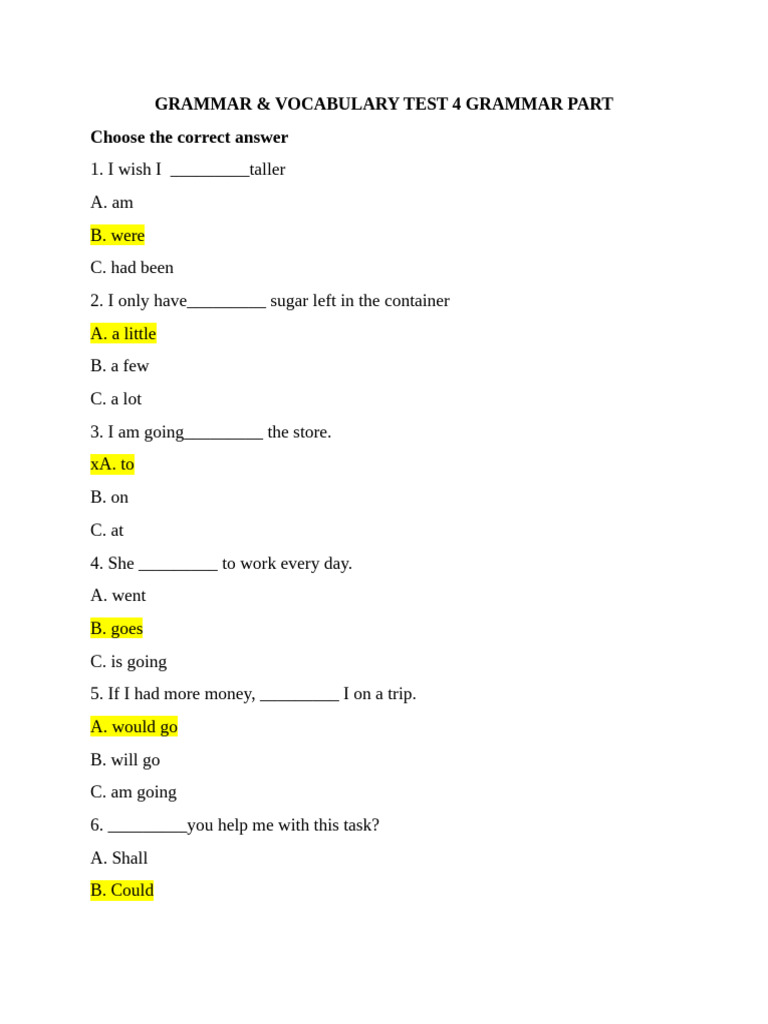 GRAMMAR & VOCABULARY TEST 4 GRAMMAR PART

Choose the correct answer

1. I wish I _________taller

A. am

B. were

C. had been

2. I only have_________ sugar left in the container

A. a little

B. a few

C. a lot

3. I am going_________ the store.

xA. to

B. on

C. at

4. She _________ to work every day.

A. went

B. goes

C. is going

5. If I had more money, _________ I on a trip.

A. would go

B. will go

C. am going

6. _________you help me with this task?

A. Shall

B. Could